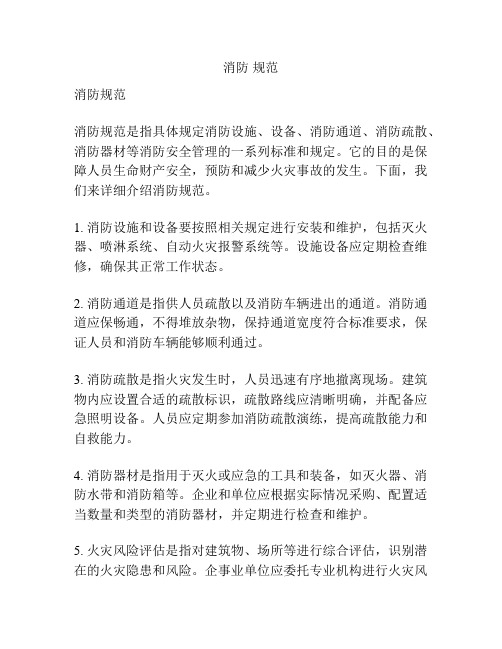 消防 规范

消防规范

消防规范是指具体规定消防设施、设备、消防通道、消防疏散、消防器材等消防安全管理的一系列标准和规定。它的目的是保障人员生命财产安全，预防和减少火灾事故的发生。下面，我们来详细介绍消防规范。

1. 消防设施和设备要按照相关规定进行安装和维护，包括灭火器、喷淋系统、自动火灾报警系统等。设施设备应定期检查维修，确保其正常工作状态。

2. 消防通道是指供人员疏散以及消防车辆进出的通道。消防通道应保畅通，不得堆放杂物，保持通道宽度符合标准要求，保证人员和消防车辆能够顺利通过。

3. 消防疏散是指火灾发生时，人员迅速有序地撤离现场。建筑物内应设置合适的疏散标识，疏散路线应清晰明确，并配备应急照明设备。人员应定期参加消防疏散演练，提高疏散能力和自救能力。

4. 消防器材是指用于灭火或应急的工具和装备，如灭火器、消防水带和消防箱等。企业和单位应根据实际情况采购、配置适当数量和类型的消防器材，并定期进行检查和维护。

5. 火灾风险评估是指对建筑物、场所等进行综合评估，识别潜在的火灾隐患和风险。企事业单位应委托专业机构进行火灾风